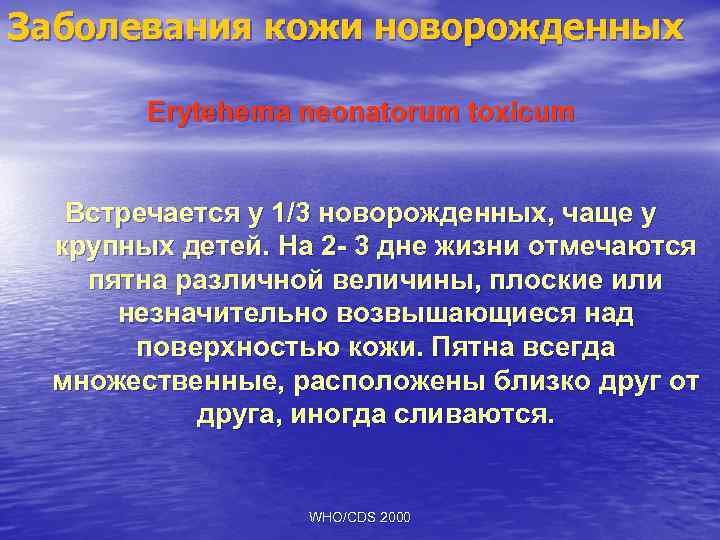 Заболевания кожи новорожденных

Erytehema neonatorum toxicum

Встречается у 1/3 новорожденных, чаще у крупных детей. На 2- 3 дне жизни отмечаются пятна различной величины, плоские или незначительно возвышающиеся над поверхностью кожи. Пятна всегда множественные, расположены близко друг от друга, иногда сливаются.

WHO/CDS 2000